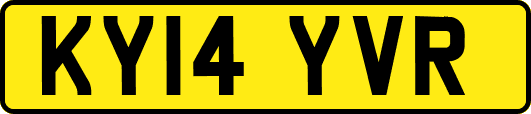 KY14 YVR